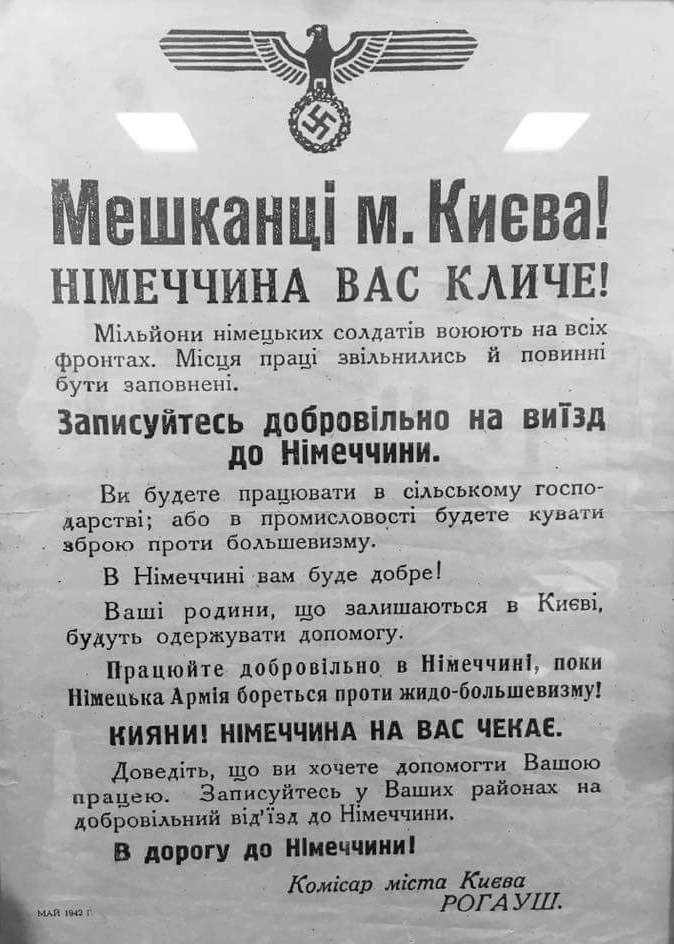 Мешканці м. Києва!
НІМЕЧЧИНА ВАС КЛИЧЕ!

Мільйони німецьких солдатів воюють на всіх фронтах. Місця праці звільнились й повинні бути заповнені.

Записуйтесь добровільно на виїзд до Німеччини.

Ви будете працювати в сільському господарстві; або в промисловості будете кувати зброю проти большевизму.

В Німеччині вам буде добре!

Ваші родини, що залишаються в Києві, будуть одержувати допомогу.

Працюйте добровільно в Німеччині, поки Німецька Армія бореться проти жидо-большевизму!

КИЯНИ! НІМЕЧЧИНА НА ВАС ЧЕКАЄ.

Доведіть, що ви хочете допомогти Вашою працею. Записуйтесь у Ваших районах на добровільний від'їзд до Німеччини.

В дорогу до Німеччини!

Комісар міста Києва
РОГАУШ.

МАЙ 1942 Г.